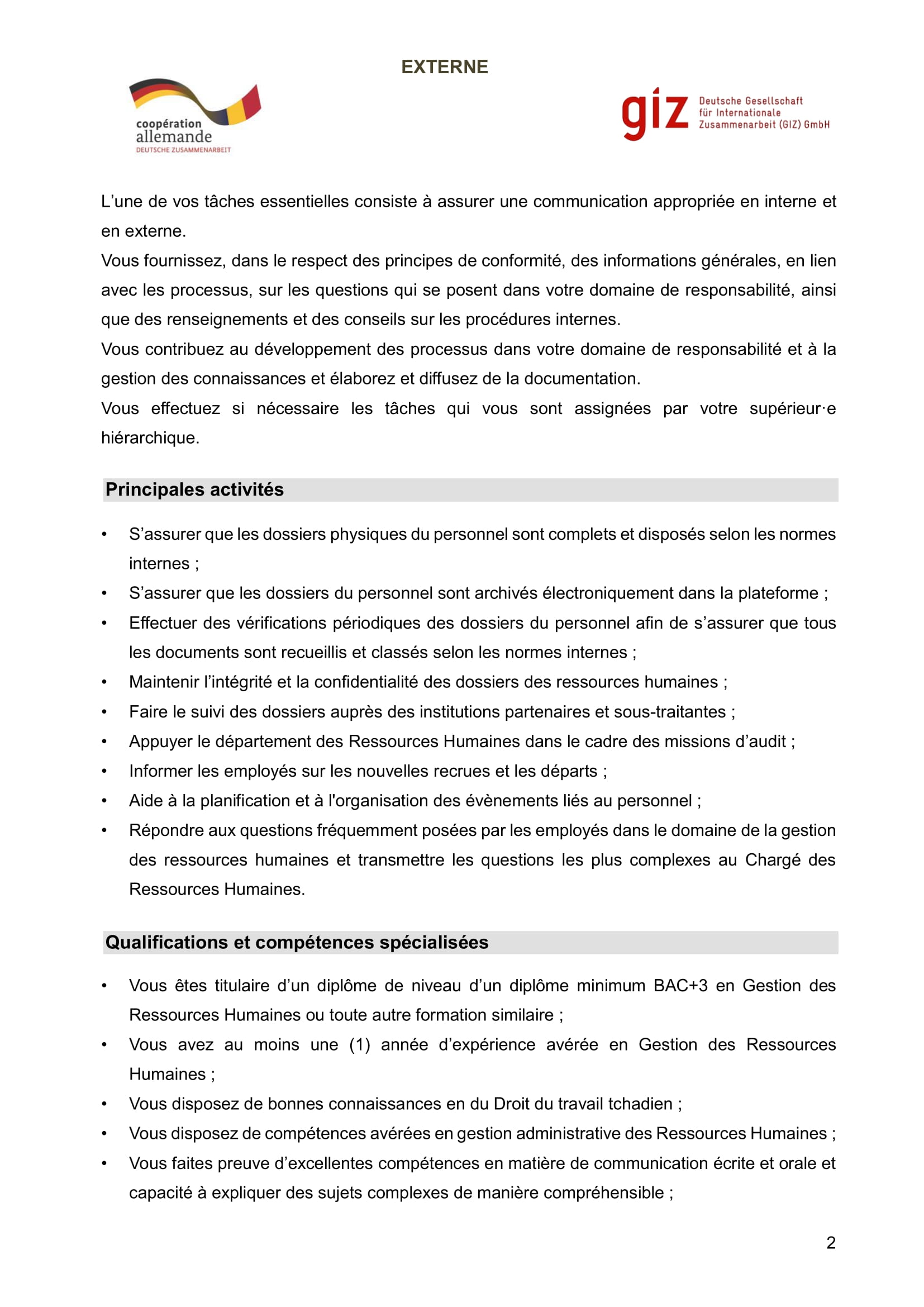 EXTERNE

coopération
allemande
DEUTSCHE ZUSAMMENARBEIT

giz Deutsche Gesellschaft für Internationale Zusammenarbeit (GIZ) GmbH

L'une de vos tâches essentielles consiste à assurer une communication appropriée en interne et en externe.
Vous fournissez, dans le respect des principes de conformité, des informations générales, en lien avec les processus, sur les questions qui se posent dans votre domaine de responsabilité, ainsi que des renseignements et des conseils sur les procédures internes.
Vous contribuez au développement des processus dans votre domaine de responsabilité et à la gestion des connaissances et élaborez et diffusez de la documentation.
Vous effectuez si nécessaire les tâches qui vous sont assignées par votre supérieur·e hiérarchique.

Principales activités

• S'assurer que les dossiers physiques du personnel sont complets et disposés selon les normes internes ;
• S'assurer que les dossiers du personnel sont archivés électroniquement dans la plateforme ;
• Effectuer des vérifications périodiques des dossiers du personnel afin de s'assurer que tous les documents sont recueillis et classés selon les normes internes ;
• Maintenir l'intégrité et la confidentialité des dossiers des ressources humaines ;
• Faire le suivi des dossiers auprès des institutions partenaires et sous-traitantes ;
• Appuyer le département des Ressources Humaines dans le cadre des missions d'audit ;
• Informer les employés sur les nouvelles recrues et les départs ;
• Aide à la planification et à l'organisation des évènements liés au personnel ;
• Répondre aux questions fréquemment posées par les employés dans le domaine de la gestion des ressources humaines et transmettre les questions les plus complexes au Chargé des Ressources Humaines.

Qualifications et compétences spécialisées

• Vous êtes titulaire d'un diplôme de niveau d'un diplôme minimum BAC+3 en Gestion des Ressources Humaines ou toute autre formation similaire ;
• Vous avez au moins une (1) année d'expérience avérée en Gestion des Ressources Humaines ;
• Vous disposez de bonnes connaissances en du Droit du travail tchadien ;
• Vous disposez de compétences avérées en gestion administrative des Ressources Humaines ;
• Vous faites preuve d'excellentes compétences en matière de communication écrite et orale et capacité à expliquer des sujets complexes de manière compréhensible ;

2